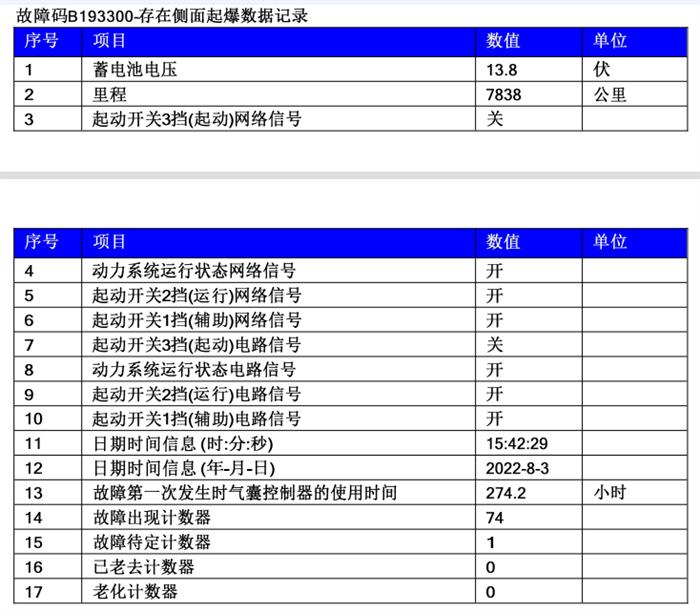 故障码B193300-存在侧面起爆数据记录

| 序号 | 项目 | 数值 | 单位 |
|---|---|---|---|
| 1 | 蓄电池电压 | 13.8 | 伏 |
| 2 | 里程 | 7838 | 公里 |
| 3 | 起动开关3挡(起动)网络信号 | 关 | |

| 序号 | 项目 | 数值 | 单位 |
|---|---|---|---|
| 4 | 动力系统运行状态网络信号 | 开 | |
| 5 | 起动开关2挡(运行)网络信号 | 开 | |
| 6 | 起动开关1挡(辅助)网络信号 | 开 | |
| 7 | 起动开关3挡(起动)电路信号 | 关 | |
| 8 | 动力系统运行状态电路信号 | 开 | |
| 9 | 起动开关2挡(运行)电路信号 | 开 | |
| 10 | 起动开关1挡(辅助)电路信号 | 开 | |
| 11 | 日期时间信息 (时:分:秒) | 15:42:29 | |
| 12 | 日期时间信息 (年-月-日) | 2022-8-3 | |
| 13 | 故障第一次发生时气囊控制器的使用时间 | 274.2 | 小时 |
| 14 | 故障出现计数器 | 74 | |
| 15 | 故障待定计数器 | 1 | |
| 16 | 已老去计数器 | 0 | |
| 17 | 老化计数器 | 0 | |